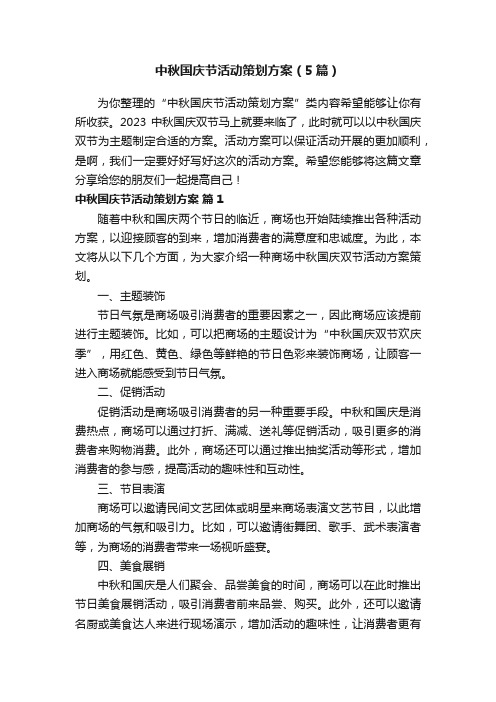 中秋国庆节活动策划方案（5篇）

为你整理的“中秋国庆节活动策划方案”类内容希望能够让你有所收获。2023 中秋国庆双节马上就要来临了，此时就可以以中秋国庆双节为主题制定合适的方案。活动方案可以保证活动开展的更加顺利，是啊，我们一定要好好写好这次的活动方案。希望您能够将这篇文章分享给您的朋友们一起提高自己！

中秋国庆节活动策划方案 篇1

随着中秋和国庆两个节日的临近，商场也开始陆续推出各种活动方案，以迎接顾客的到来，增加消费者的满意度和忠诚度。为此，本文将从以下几个方面，为大家介绍一种商场中秋国庆双节活动方案策划。

一、主题装饰

节日气氛是商场吸引消费者的重要因素之一，因此商场应该提前进行主题装饰。比如，可以把商场的主题设计为“中秋国庆双节欢庆季”，用红色、黄色、绿色等鲜艳的节日色彩来装饰商场，让顾客一进入商场就能感受到节日气氛。

二、促销活动

促销活动是商场吸引消费者的另一种重要手段。中秋和国庆是消费热点，商场可以通过打折、满减、送礼等促销活动，吸引更多的消费者来购物消费。此外，商场还可以通过推出抽奖活动等形式，增加消费者的参与感，提高活动的趣味性和互动性。

三、节目表演

商场可以邀请民间文艺团体或明星来商场表演文艺节目，以此增加商场的气氛和吸引力。比如，可以邀请街舞团、歌手、武术表演者等，为商场的消费者带来一场视听盛宴。

四、美食展销

中秋和国庆是人们聚会、品尝美食的时间，商场可以在此时推出节日美食展销活动，吸引消费者前来品尝、购买。此外，还可以邀请名厨或美食达人来进行现场演示，增加活动的趣味性，让消费者更有